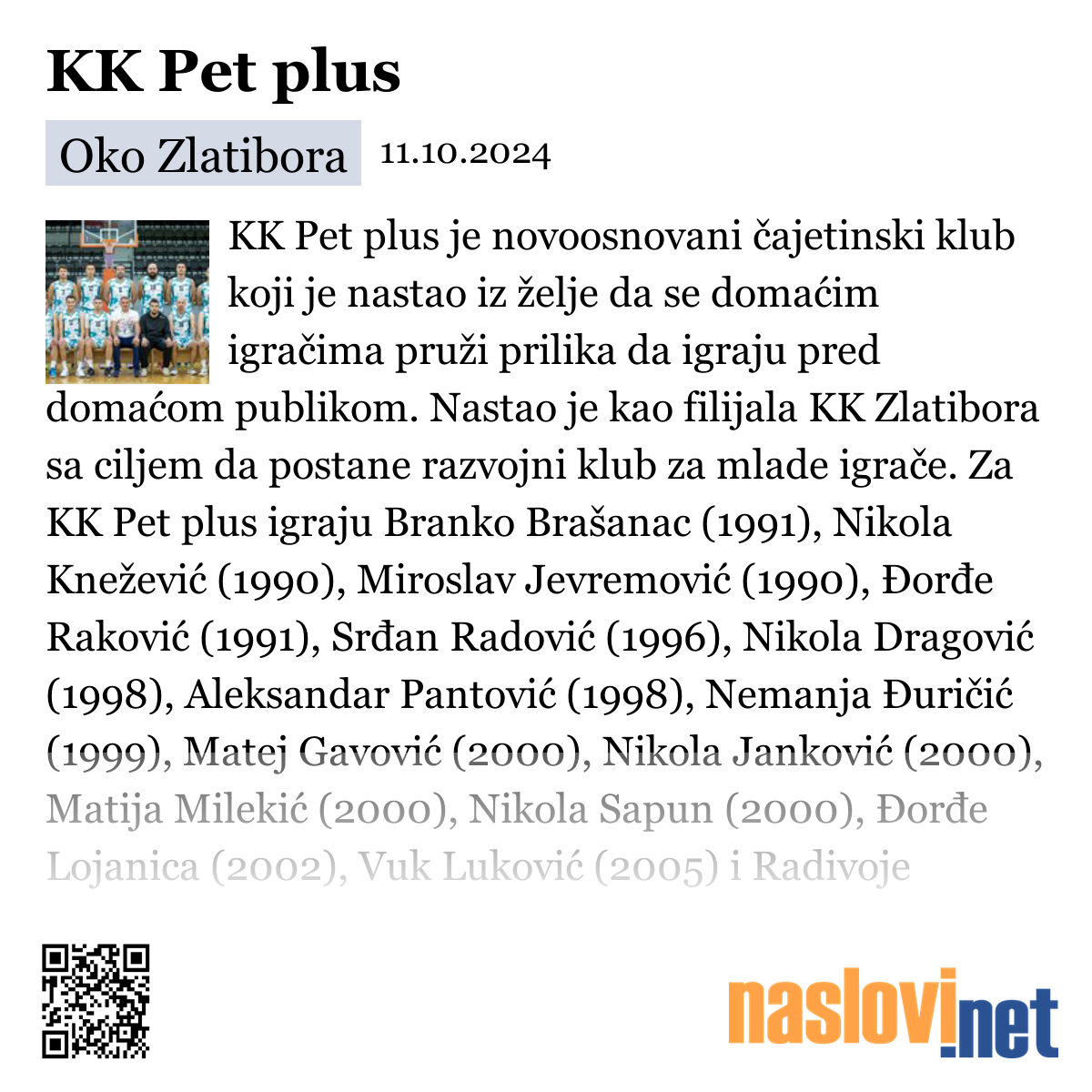 KK Pet plus

Oko Zlatibora 11.10.2024

KK Pet plus je novoosnovani čajetinski klub koji je nastao iz želje da se domaćim igračima pruži prilika da igraju pred domaćom publikom. Nastao je kao filijala KK Zlatibora sa ciljem da postane razvojni klub za mlade igrače. Za KK Pet plus igraju Branko Brašanac (1991), Nikola Knežević (1990), Miroslav Jevremović (1990), Đorđe Raković (1991), Srđan Radović (1996), Nikola Dragović (1998), Aleksandar Pantović (1998), Nemanja Đuričić (1999), Matej Gavović (2000), Nikola Janković (2000), Matija Milekić (2000), Nikola Sapun (2000), Đorđe Lojanica (2002), Vuk Luković (2005) i Radivoje

naslovi.net